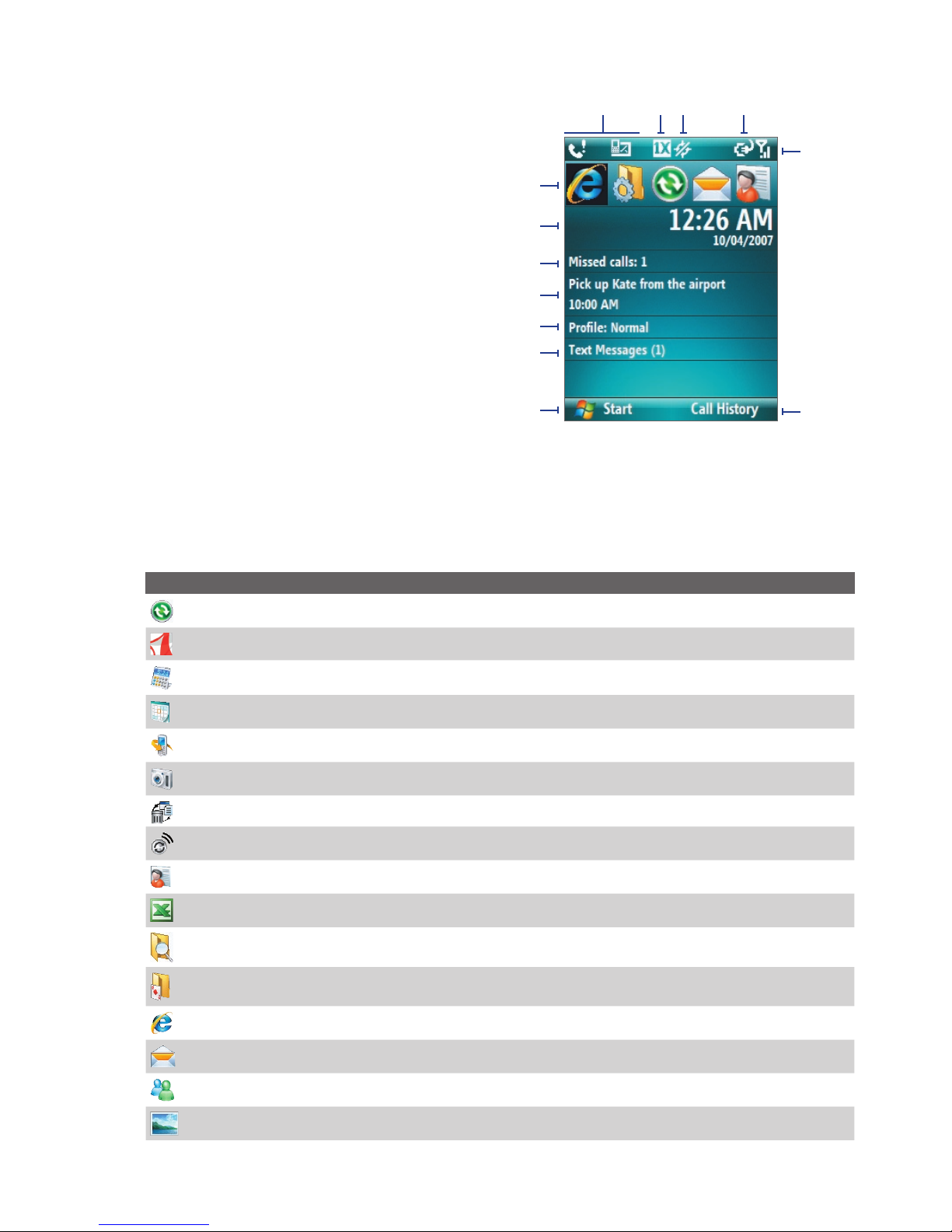 1X

12:26 AM
10/04/2007

Missed calls: 1

Pick up Kate from the airport
10:00 AM

Profile: Normal

Text Messages (1)

Start

Call History